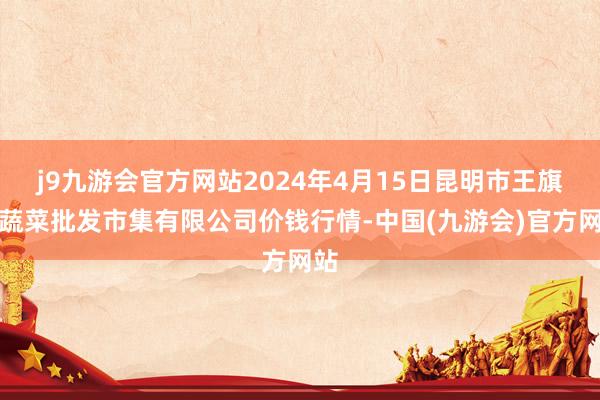 j9九游会官方网站2024年4月15日昆明市王旗蔬菜批发市集有限公司价钱行情-中国(九游会)官方网方网站